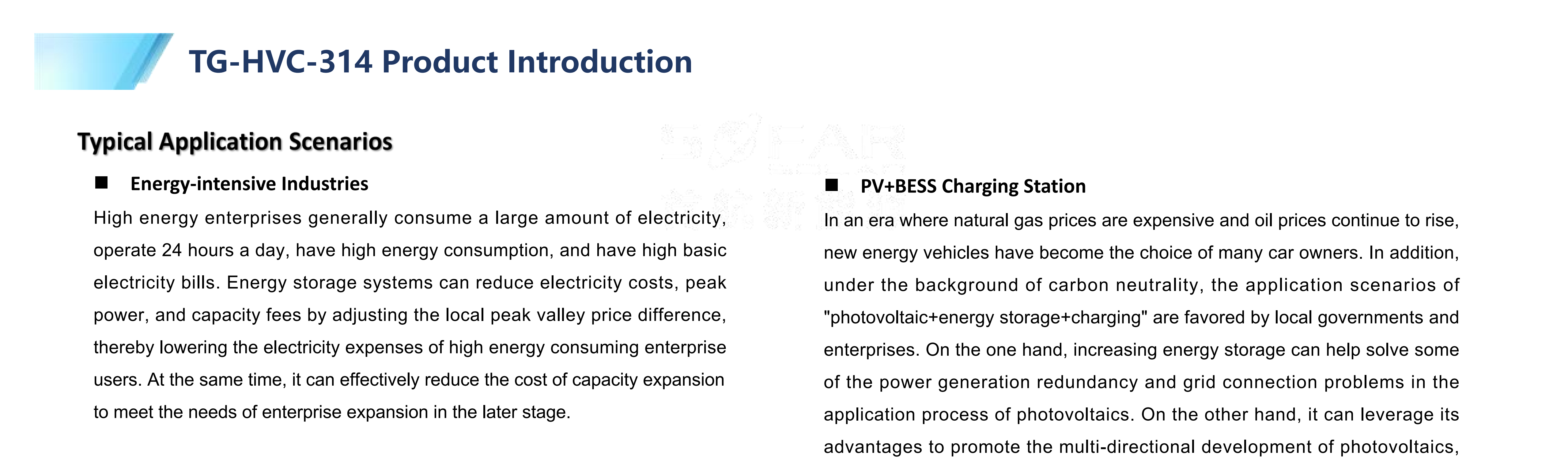 TG-HVC-314 Product Introduction

Typical Application Scenarios

■ Energy-intensive Industries

High energy enterprises generally consume a large amount of electricity, operate 24 hours a day, have high energy consumption, and have high basic electricity bills. Energy storage systems can reduce electricity costs, peak power, and capacity fees by adjusting the local peak valley price difference, thereby lowering the electricity expenses of high energy consuming enterprise users. At the same time, it can effectively reduce the cost of capacity expansion to meet the needs of enterprise expansion in the later stage.

■ PV+BESS Charging Station

In an era where natural gas prices are expensive and oil prices continue to rise, new energy vehicles have become the choice of many car owners. In addition, under the background of carbon neutrality, the application scenarios of "photovoltaic+energy storage+charging" are favored by local governments and enterprises. On the one hand, increasing energy storage can help solve some of the power generation redundancy and grid connection problems in the application process of photovoltaics. On the other hand, it can leverage its advantages to promote the multi-directional development of photovoltaics,